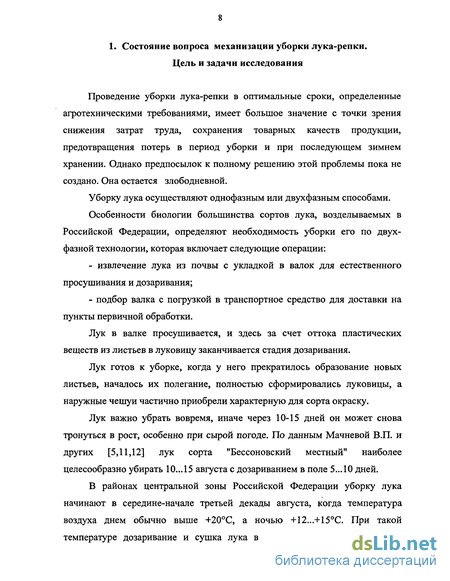 8

1. Состояние вопроса механизации уборки лука-репки. Цель и задачи исследования

Проведение уборки лука-репки в оптимальные сроки, определенные агротехническими требованиями, имеет большое значение с точки зрения снижения затрат труда, сохранения товарных качеств продукции, предотвращения потерь в период уборки и при последующем зимнем хранении. Однако предпосылок к полному решению этой проблемы пока не создано. Она остается злободневной.

Уборку лука осуществляют однофазным или двухфазным способами.

Особенности биологии большинства сортов лука, возделываемых в Российской Федерации, определяют необходимость уборки его по двухфазной технологии, которая включает следующие операции:

- извлечение лука из почвы с укладкой в валок для естественного просушивания и дозаривания;

- подбор валка с погрузкой в транспортное средство для доставки на пункты первичной обработки.

Лук в валке просушивается, и здесь за счет оттока пластических веществ из листьев в луковицу заканчивается стадия дозаривания.

Лук готов к уборке, когда у него прекратилось образование новых листьев, началось их полегание, полностью сформировались луковицы, а наружные чешуи частично приобрели характерную для сорта окраску.

Лук важно убрать вовремя, иначе через 10-15 дней он может снова тронуться в рост, особенно при сырой погоде. По данным Мачневой В.П. и других [5,11,12] лук сорта "Бессоновский местный" наиболее целесообразно убирать 10...15 августа с дозариванием в поле 5...10 дней.

В районах центральной зоны Российской Федерации уборку лука начинают в середине-начале третьей декады августа, когда температура воздуха днем обычно выше +20°C, а ночью +12...+15°C. При такой температуре дозаривание и сушка лука в

dsLib.net
библиотека диссертаций